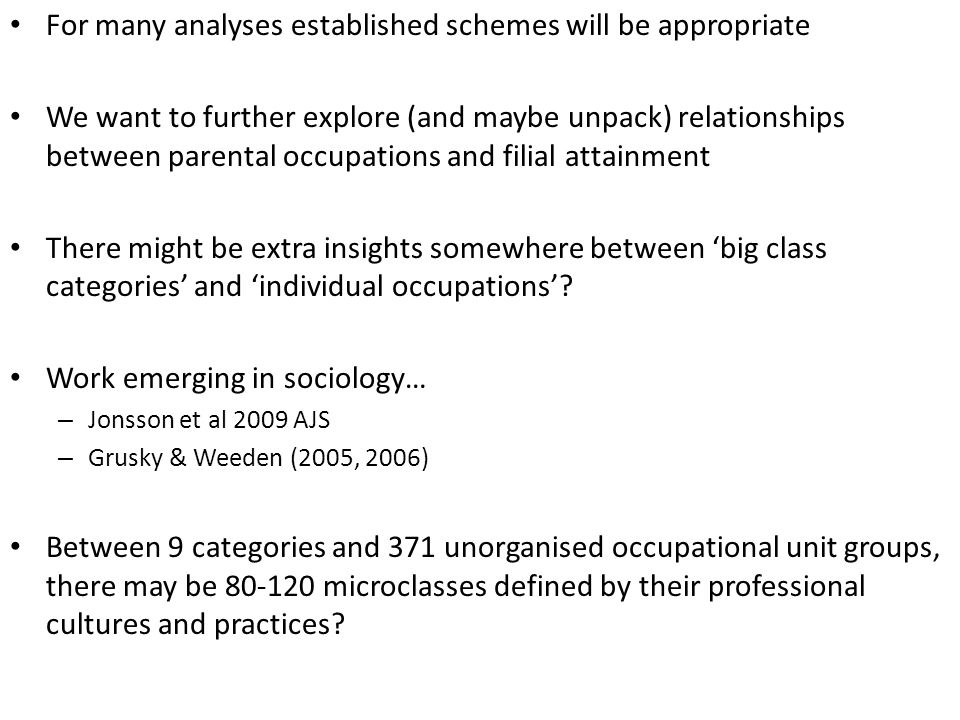 • For many analyses established schemes will be appropriate

• We want to further explore (and maybe unpack) relationships between parental occupations and filial attainment

• There might be extra insights somewhere between ‘big class categories’ and ‘individual occupations’?

• Work emerging in sociology…
– Jonsson et al 2009 AJS
– Grusky & Weeden (2005, 2006)

• Between 9 categories and 371 unorganised occupational unit groups, there may be 80-120 microclasses defined by their professional cultures and practices?